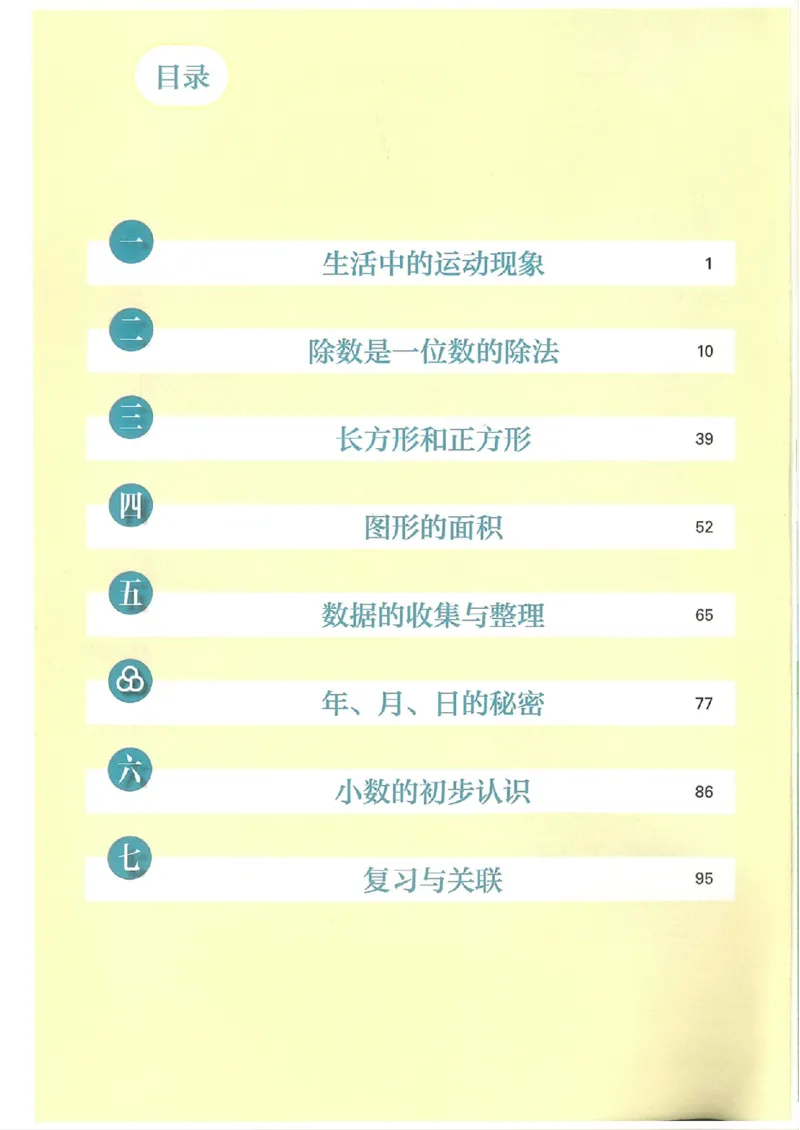 目录

一 生活中的运动现象 1

二 除数是一位数的除法 10

三 长方形和正方形 39

四 图形的面积 52

五 数据的收集与整理 65

年、月、日的秘密 77

六 小数的初步认识 86

七 复习与关联 95